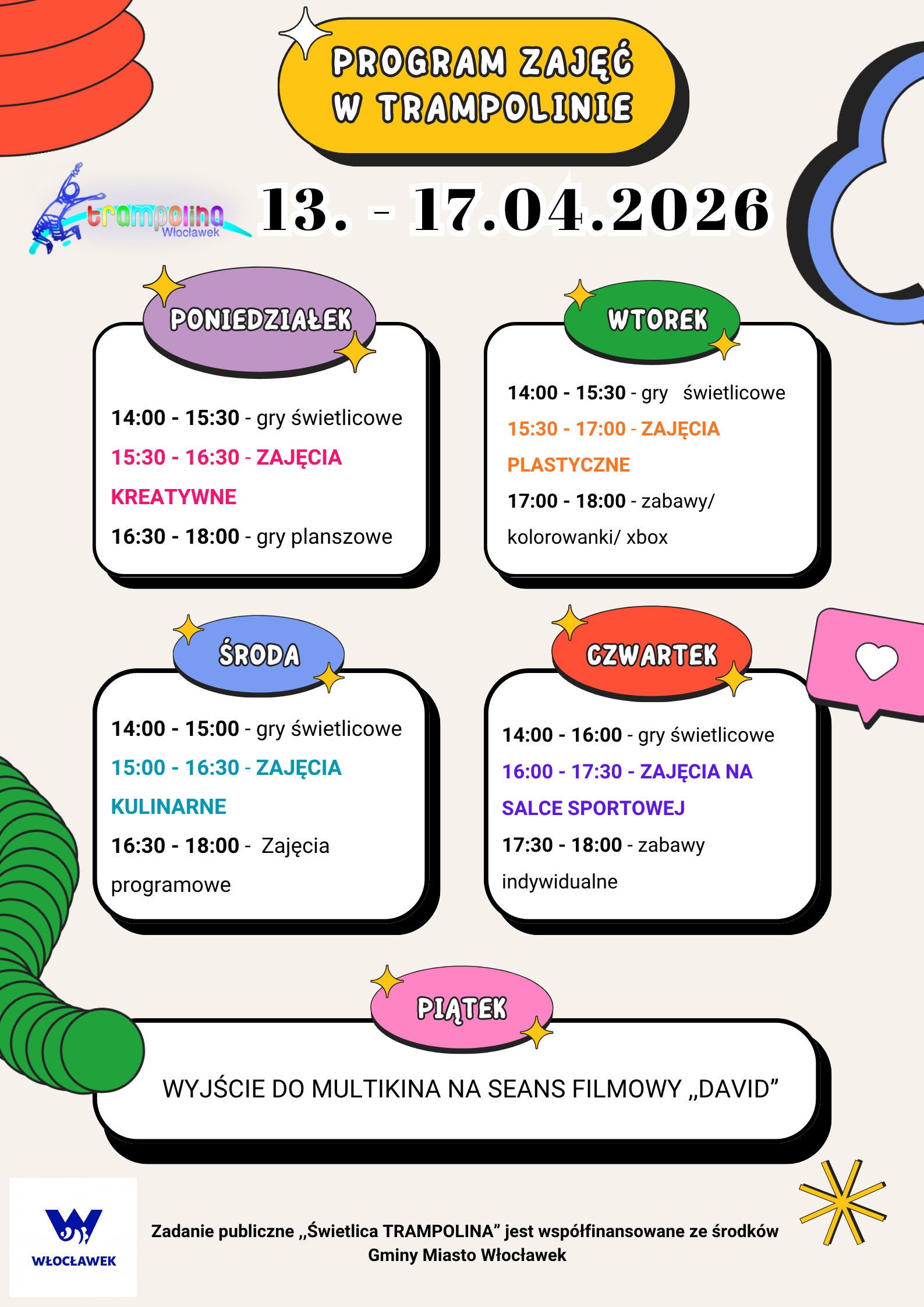 PROGRAM ZAJĘĆ W TRAMPOLINIE

trampolina Włocławek

13. - 17.04.2026

PONIEDZIAŁEK

14:00 - 15:30 - gry świetlicowe

15:30 - 16:30 - ZAJĘCIA KREATYWNE

16:30 - 18:00 - gry planszowe

WTOREK

14:00 - 15:30 - gry świetlicowe

15:30 - 17:00 - ZAJĘCIA PLASTYCZNE

17:00 - 18:00 - zabawy/ kolorowanki/ xbox

ŚRODA

14:00 - 15:00 - gry świetlicowe

15:00 - 16:30 - ZAJĘCIA KULINARNE

16:30 - 18:00 - Zajęcia programowe

CZWARTEK

14:00 - 16:00 - gry świetlicowe

16:00 - 17:30 - ZAJĘCIA NA SALCE SPORTOWEJ

17:30 - 18:00 - zabawy indywidualne

PIĄTEK

WYJŚCIE DO MULTIKINA NA SEANS FILMOWY „DAVID”

WŁOCŁAWEK

Zadanie publiczne „Świetlica TRAMPOLINA” jest współfinansowane ze środków Gminy Miasto Włocławek